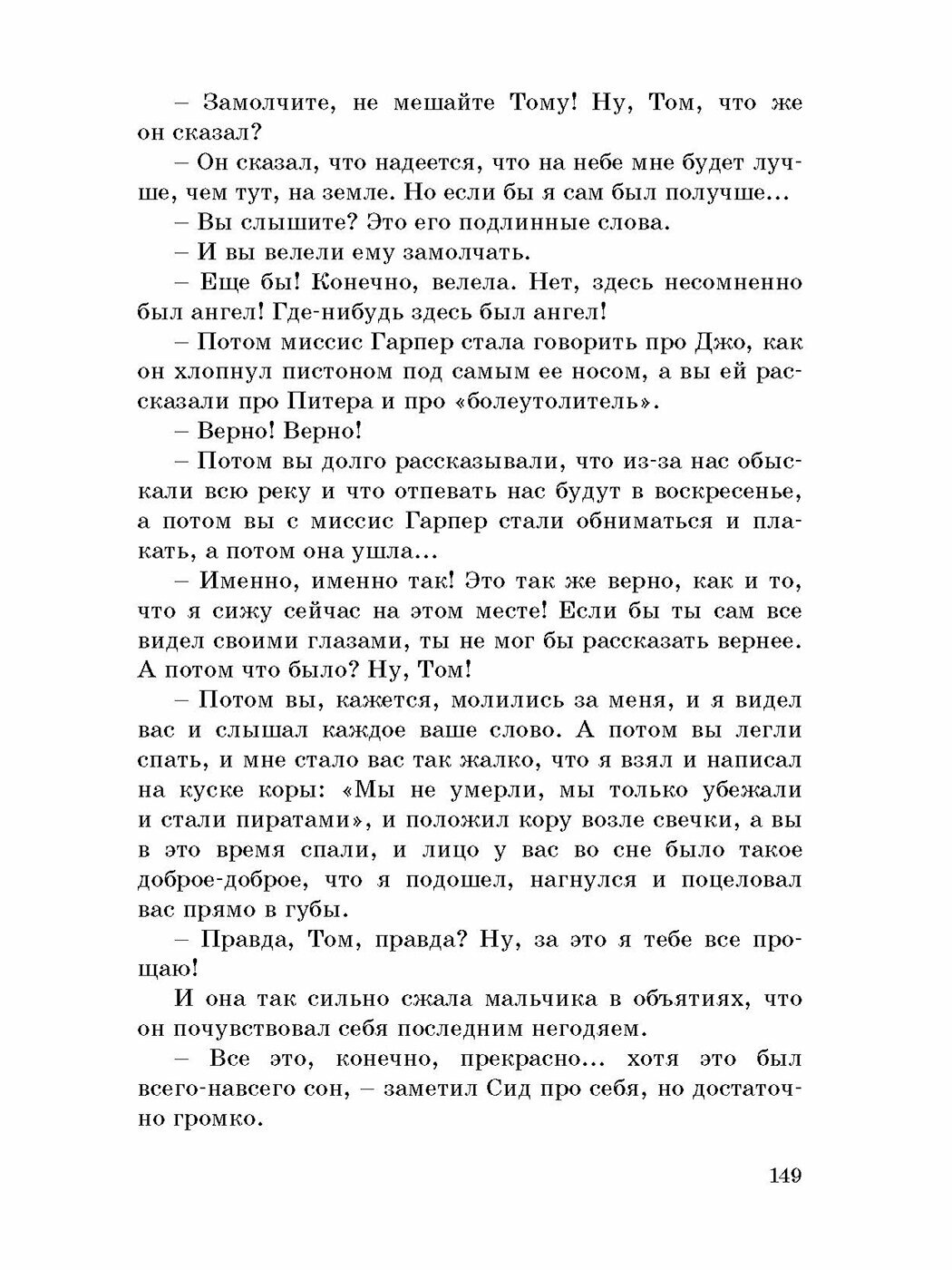 – Замолчите, не мешайте Тому! Ну, Том, что же он сказал?

– Он сказал, что надеется, что на небе мне будет лучше, чем тут, на земле. Но если бы я сам был получше...

– Вы слышите? Это его подлинные слова.

– И вы велели ему замолчать.

– Еще бы! Конечно, велела. Нет, здесь несомненно был ангел! Где-нибудь здесь был ангел!

– Потом миссис Гарпер стала говорить про Джо, как он хлопнул пистоном под самым ее носом, а вы ей рассказали про Питера и про «болеутолитель».

– Верно! Верно!

– Потом вы долго рассказывали, что из-за нас обыскали всю реку и что отпевать нас будут в воскресенье, а потом вы с миссис Гарпер стали обниматься и плакать, а потом она ушла...

– Именно, именно так! Это так же верно, как и то, что я сижу сейчас на этом месте! Если бы ты сам все видел своими глазами, ты не мог бы рассказать вернее. А потом что было? Ну, Том!

– Потом вы, кажется, молились за меня, и я видел вас и слышал каждое ваше слово. А потом вы легли спать, и мне стало вас так жалко, что я взял и написал на куске коры: «Мы не умерли, мы только убежали и стали пиратами», и положил кору возле свечки, а вы в это время спали, и лицо у вас во сне было такое доброе-доброе, что я подошел, нагнулся и поцеловал вас прямо в губы.

– Правда, Том, правда? Ну, за это я тебе все прощаю!

И она так сильно сжала мальчика в объятиях, что он почувствовал себя последним негодяем.

– Все это, конечно, прекрасно... хотя это был всего-навсего сон, – заметил Сид про себя, но достаточно громко.

149